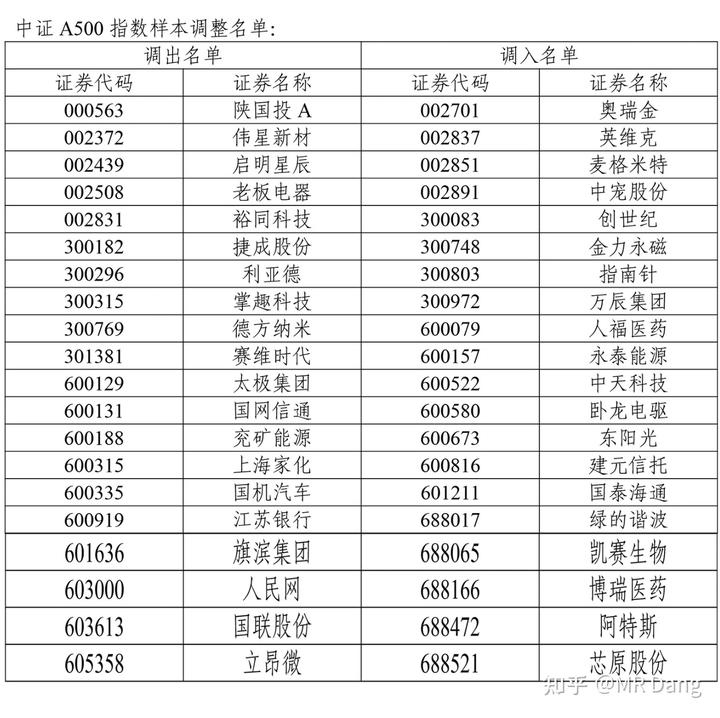 中证 A500 指数样本调整名单：

| 调出名单 | | 调入名单 | |
|---|---|---|---|
| 证券代码 | 证券名称 | 证券代码 | 证券名称 |
| 000563 | 陕国投 A | 002701 | 奥瑞金 |
| 002372 | 伟星新材 | 002837 | 英维克 |
| 002439 | 启明星辰 | 002851 | 麦格米特 |
| 002508 | 老板电器 | 002891 | 中宠股份 |
| 002831 | 裕同科技 | 300083 | 创世纪 |
| 300182 | 捷成股份 | 300748 | 金力永磁 |
| 300296 | 利亚德 | 300803 | 指南针 |
| 300315 | 掌趣科技 | 300972 | 万辰集团 |
| 300769 | 德方纳米 | 600079 | 人福医药 |
| 301381 | 赛维时代 | 600157 | 永泰能源 |
| 600129 | 太极集团 | 600522 | 中天科技 |
| 600131 | 国网信通 | 600580 | 卧龙电驱 |
| 600188 | 兖矿能源 | 600673 | 东阳光 |
| 600315 | 上海家化 | 600816 | 建元信托 |
| 600335 | 国机汽车 | 601211 | 国泰海通 |
| 600919 | 江苏银行 | 688017 | 绿的谐波 |
| 601636 | 旗滨集团 | 688065 | 凯赛生物 |
| 603000 | 人民网 | 688166 | 博瑞医药 |
| 603613 | 国联股份 | 688472 | 阿特斯 |
| 605358 | 立昂微 | 688521 | 芯原股份 |

知乎 @MR Dang